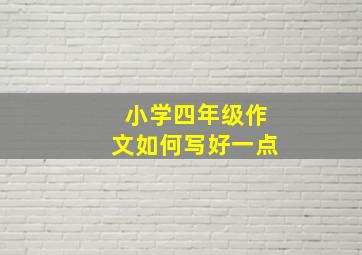 小学四年级作文如何写好一点